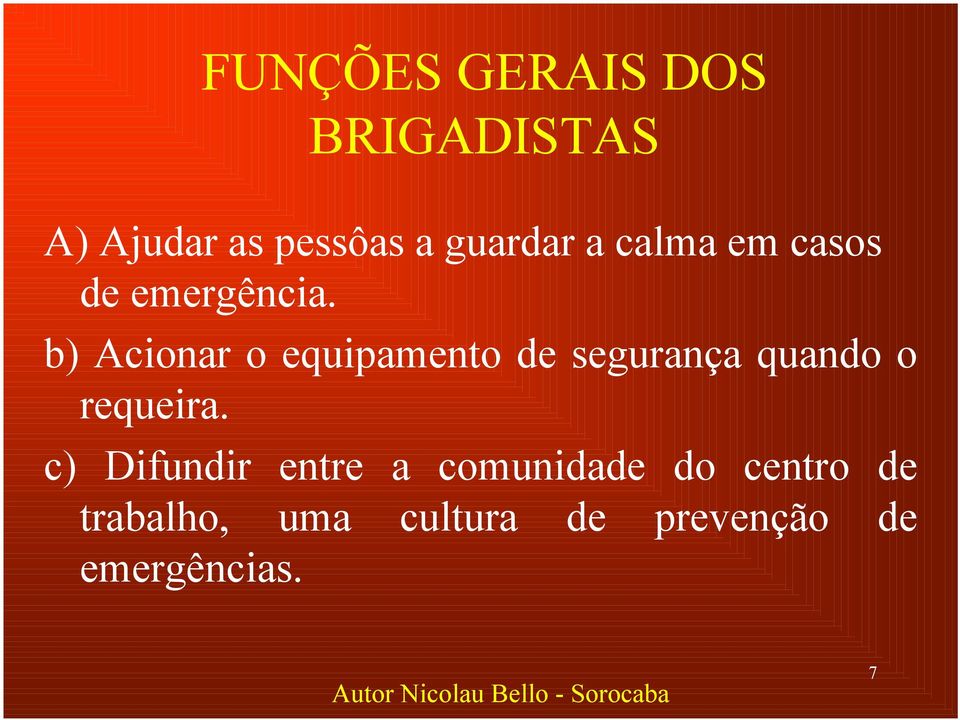 FUNÇÕES GERAIS DOS BRIGADISTAS

A) Ajudar as pessôas a guardar a calma em casos de emergência.

b) Acionar o equipamento de segurança quando o requeira.

c) Difundir entre a comunidade do centro de trabalho, uma cultura de prevenção de emergências.

7

Autor Nicolau Bello - Sorocaba